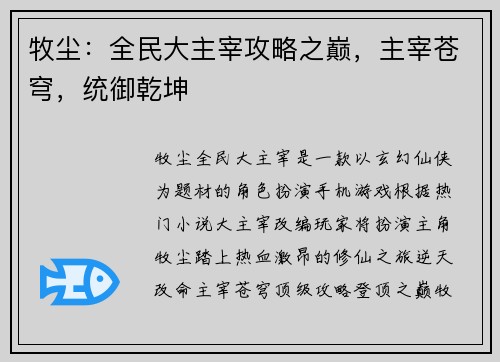 牧尘：全民大主宰攻略之巅，主宰苍穹，统御乾坤

牧尘全民大主宰是一款以玄幻仙侠为题材的角色扮演手机游戏根据热门小说大主宰改编玩家将扮演主角牧尘踏上热血激昂的修仙之旅逆天改命主宰苍穹顶级攻略登顶之巅牧